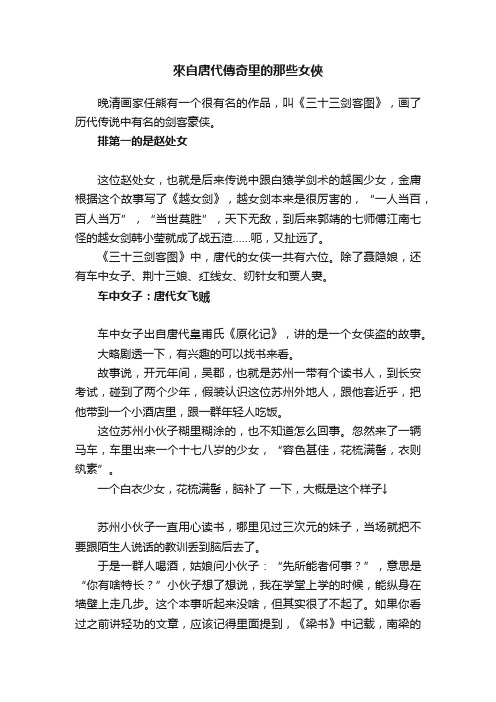 來自唐代傳奇里的那些女俠

晚清画家任熊有一个很有名的作品，叫《三十三剑客图》，画了历代传说中有名的剑客豪侠。

排第一的是赵处女

这位赵处女，也就是后来传说中跟白猿学剑术的越国少女，金庸根据这个故事写了《越女剑》，越女剑本来是很厉害的，“一人当百，百人当万”，“当世莫胜”，天下无敌，到后来郭靖的七师傅江南七怪的越女剑韩小莹就成了战五渣……呃，又扯远了。

《三十三剑客图》中，唐代的女侠一共有六位。除了聂隐娘，还有车中女子、荆十三娘、红线女、纫针女和贾人妻。

车中女子：唐代女飞贼

车中女子出自唐代皇甫氏《原化记》，讲的是一个女侠盗的故事。

大略剧透一下，有兴趣的可以找书来看。

故事说，开元年间，吴郡，也就是苏州一带有个读书人，到长安考试，碰到了两个少年，假装认识这位苏州外地人，跟他套近乎，把他带到一个小酒店里，跟一群年轻人吃饭。

这位苏州小伙子糊里糊涂的，也不知道怎么回事。忽然来了一辆马车，车里出来一个十七八岁的少女，“容色甚佳，花梳满髻，衣则纨素”。

一个白衣少女，花梳满髻，脑补了 一下，大概是这个样子↓

苏州小伙子一直用心读书，哪里见过三次元的妹子，当场就把不要跟陌生人说话的教训丢到脑后去了。

于是一群人喝酒，姑娘问小伙子：“先所能者何事？”，意思是“你有啥特长？”小伙子想了想说，我在学堂上学的时候，能纵身在墙壁上走几步。这个本事听起来没啥，但其实很了不起了。如果你看过之前讲轻功的文章，应该记得里面提到，《梁书》中记载，南梁的